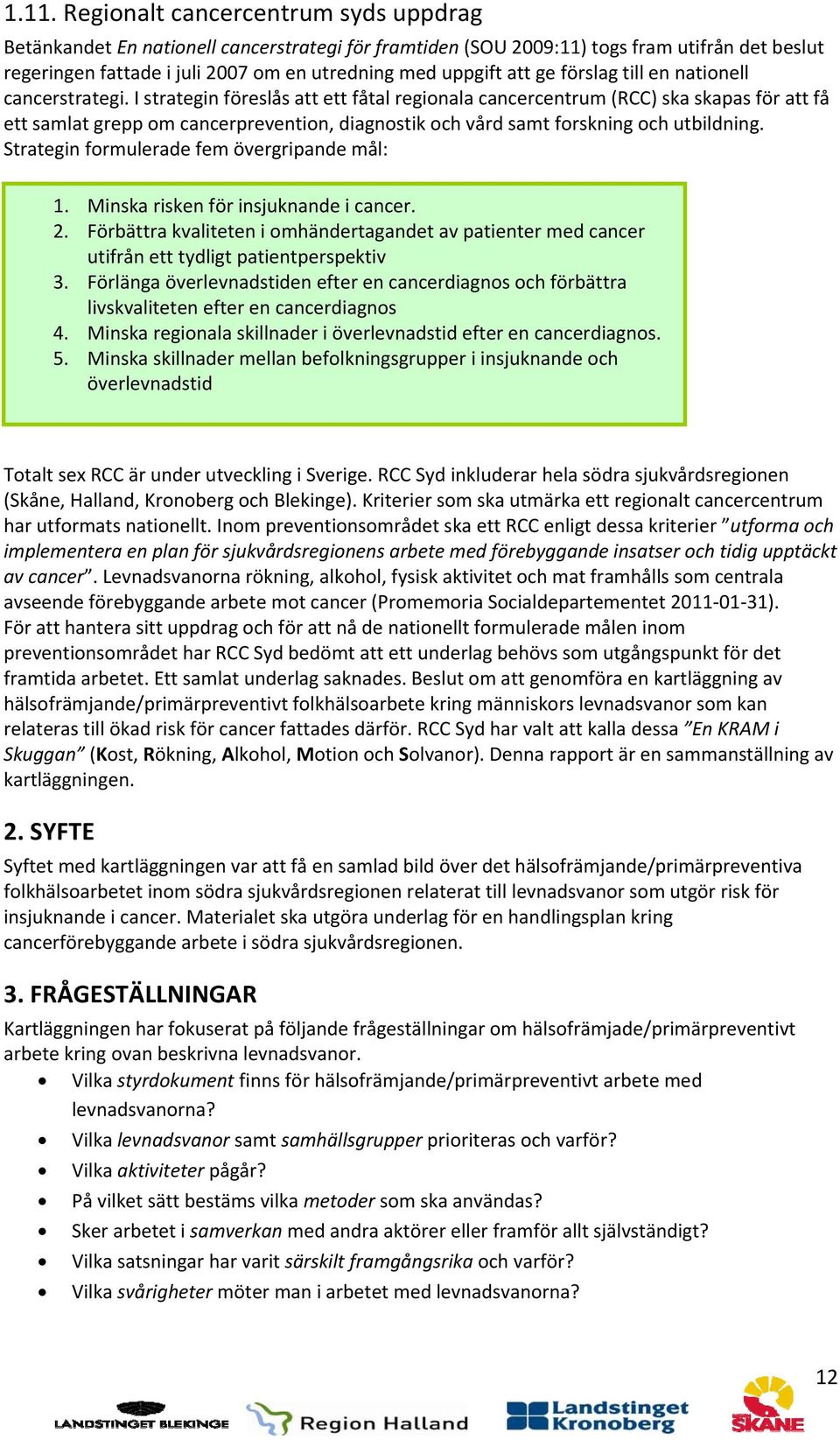 1.11. Regionalt cancercentrum syds uppdrag

Betänkandet En nationell cancerstrategi för framtiden (SOU 2009:11) togs fram utifrån det beslut regeringen fattade i juli 2007 om en utredning med uppgift att ge förslag till en nationell cancerstrategi. I strategin föreslås att ett fåtal regionala cancercentrum (RCC) ska skapas för att få ett samlat grepp om cancerprevention, diagnostik och vård samt forskning och utbildning. Strategin formulerade fem övergripande mål:

1. Minska risken för insjuknande i cancer.
2. Förbättra kvaliteten i omhändertagandet av patienter med cancer utifrån ett tydligt patientperspektiv
3. Förlänga överlevnadstiden efter en cancerdiagnos och förbättra livskvaliteten efter en cancerdiagnos
4. Minska regionala skillnader i överlevnadstid efter en cancerdiagnos.
5. Minska skillnader mellan befolkningsgrupper i insjuknande och överlevnadstid

Totalt sex RCC är under utveckling i Sverige. RCC Syd inkluderar hela södra sjukvårdsregionen (Skåne, Halland, Kronoberg och Blekinge). Kriterier som ska utmärka ett regionalt cancercentrum har utformats nationellt. Inom preventionsområdet ska ett RCC enligt dessa kriterier ”utforma och implementera en plan för sjukvårdsregionens arbete med förebyggande insatser och tidig upptäckt av cancer”. Levnadsvanorna rökning, alkohol, fysisk aktivitet och mat framhålls som centrala avseende förebyggande arbete mot cancer (Promemoria Socialdepartementet 2011-01-31).
För att hantera sitt uppdrag och för att nå de nationellt formulerade målen inom preventionsområdet har RCC Syd bedömt att ett underlag behövs som utgångspunkt för det framtida arbetet. Ett samlat underlag saknades. Beslut om att genomföra en kartläggning av hälsofrämjande/primärpreventivt folkhälsoarbete kring människors levnadsvanor som kan relateras till ökad risk för cancer fattades därför. RCC Syd har valt att kalla dessa ”En KRAM i Skuggan” (Kost, Rökning, Alkohol, Motion och Solvanor). Denna rapport är en sammanställning av kartläggningen.

2. SYFTE

Syftet med kartläggningen var att få en samlad bild över det hälsofrämjande/primärpreventiva folkhälsoarbetet inom södra sjukvårdsregionen relaterat till levnadsvanor som utgör risk för insjuknande i cancer. Materialet ska utgöra underlag för en handlingsplan kring cancerförebyggande arbete i södra sjukvårdsregionen.

3. FRÅGESTÄLLNINGAR

Kartläggningen har fokuserat på följande frågeställningar om hälsofrämjade/primärpreventivt arbete kring ovan beskrivna levnadsvanor.
• Vilka styrdokument finns för hälsofrämjande/primärpreventivt arbete med levnadsvanorna?
• Vilka levnadsvanor samt samhällsgrupper prioriteras och varför?
• Vilka aktiviteter pågår?
• På vilket sätt bestäms vilka metoder som ska användas?
• Sker arbetet i samverkan med andra aktörer eller framför allt självständigt?
• Vilka satsningar har varit särskilt framgångsrika och varför?
• Vilka svårigheter möter man i arbetet med levnadsvanorna?

12

LANDSTINGET BLEKINGE Region Halland Landstinget Kronoberg SKÅNE